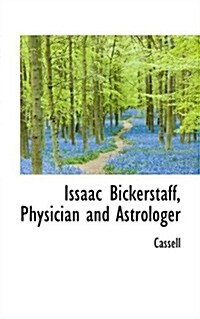 Issaac Bickerstaff, Physician and Astrologer

Cassell